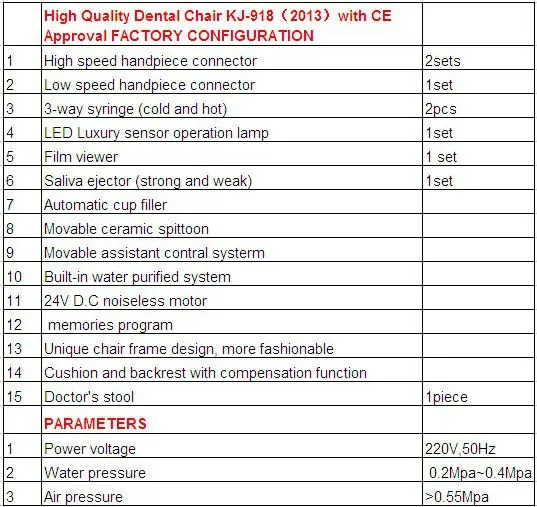 |  | High Quality Dental Chair KJ-918（2013）with CE Approval FACTORY CONFIGURATION |  |
|---|---|---|
| 1 | High speed handpiece connector | 2sets |
| 2 | Low speed handpiece connector | 1set |
| 3 | 3-way syringe (cold and hot) | 2pcs |
| 4 | LED Luxury sensor operation lamp | 1set |
| 5 | Film viewer | 1 set |
| 6 | Saliva ejector (strong and weak) | 1set |
| 7 | Automatic cup filler |  |
| 8 | Movable ceramic spittoon |  |
| 9 | Movable assistant contral systerm |  |
| 10 | Built-in water purified system |  |
| 11 | 24V D.C noiseless motor |  |
| 12 | memories program |  |
| 13 | Unique chair frame design, more fashionable |  |
| 14 | Cushion and backrest with compensation function |  |
| 15 | Doctor's stool | 1piece |
|  | PARAMETERS |  |
| 1 | Power voltage | 220V,50Hz |
| 2 | Water pressure | 0.2Mpa~0.4Mpa |
| 3 | Air pressure | >0.55Mpa |